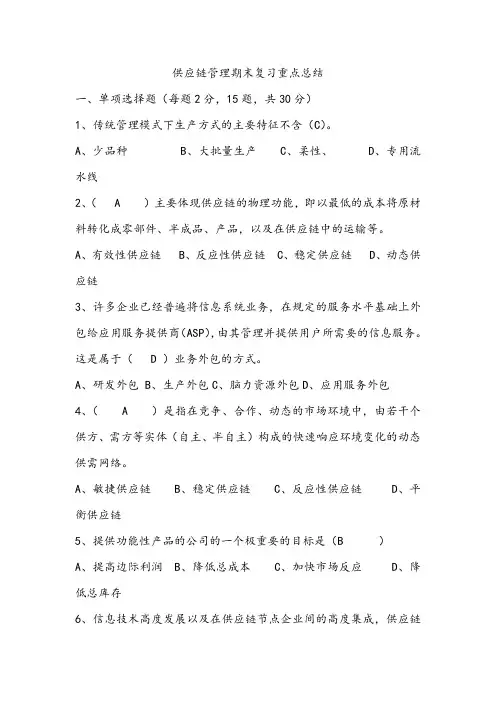 供应链管理期末复习重点总结

一、单项选择题（每题2分，15题，共30分）

1、传统管理模式下生产方式的主要特征不含（C）。

A、少品种　　B、大批量生产　　C、柔性、　　D、专用流水线

2、（　A　）主要体现供应链的物理功能，即以最低的成本将原材料转化成零部件、半成品、产品，以及在供应链中的运输等。

A、有效性供应链　B、反应性供应链　C、稳定供应链　D、动态供应链

3、许多企业已经普遍将信息系统业务，在规定的服务水平基础上外包给应用服务提供商(ASP)，由其管理并提供用户所需要的信息服务。这是属于（　D　）业务外包的方式。

A、研发外包 B、生产外包 C、脑力资源外包 D、应用服务外包

4、（　A　）是指在竞争、合作、动态的市场环境中，由若干个供方、需方等实体（自主、半自主）构成的快速响应环境变化的动态供需网络。

A、敏捷供应链　B、稳定供应链　C、反应性供应链　D、平衡供应链

5、提供功能性产品的公司的一个极重要的目标是（B　　）

A、提高边际利润　B、降低总成本　C、加快市场反应　D、降低总库存

6、信息技术高度发展以及在供应链节点企业间的高度集成，供应链